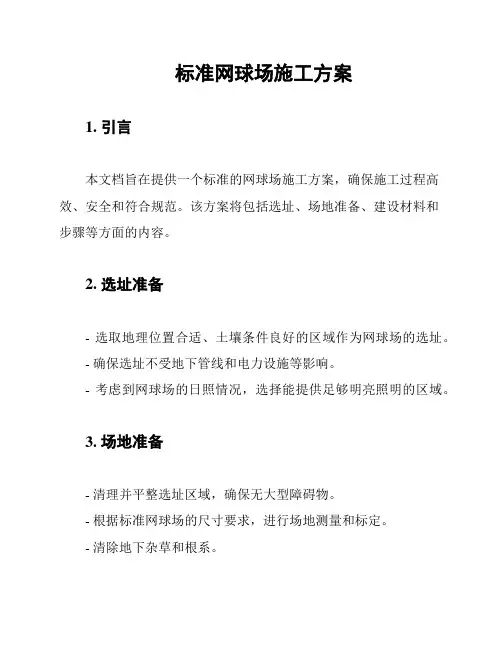 标准网球场施工方案

1. 引言

本文档旨在提供一个标准的网球场施工方案，确保施工过程高效、安全和符合规范。该方案将包括选址、场地准备、建设材料和步骤等方面的内容。

2. 选址准备

- 选取地理位置合适、土壤条件良好的区域作为网球场的选址。
- 确保选址不受地下管线和电力设施等影响。
- 考虑到网球场的日照情况，选择能提供足够明亮照明的区域。

3. 场地准备

- 清理并平整选址区域，确保无大型障碍物。
- 根据标准网球场的尺寸要求，进行场地测量和标定。
- 清除地下杂草和根系。